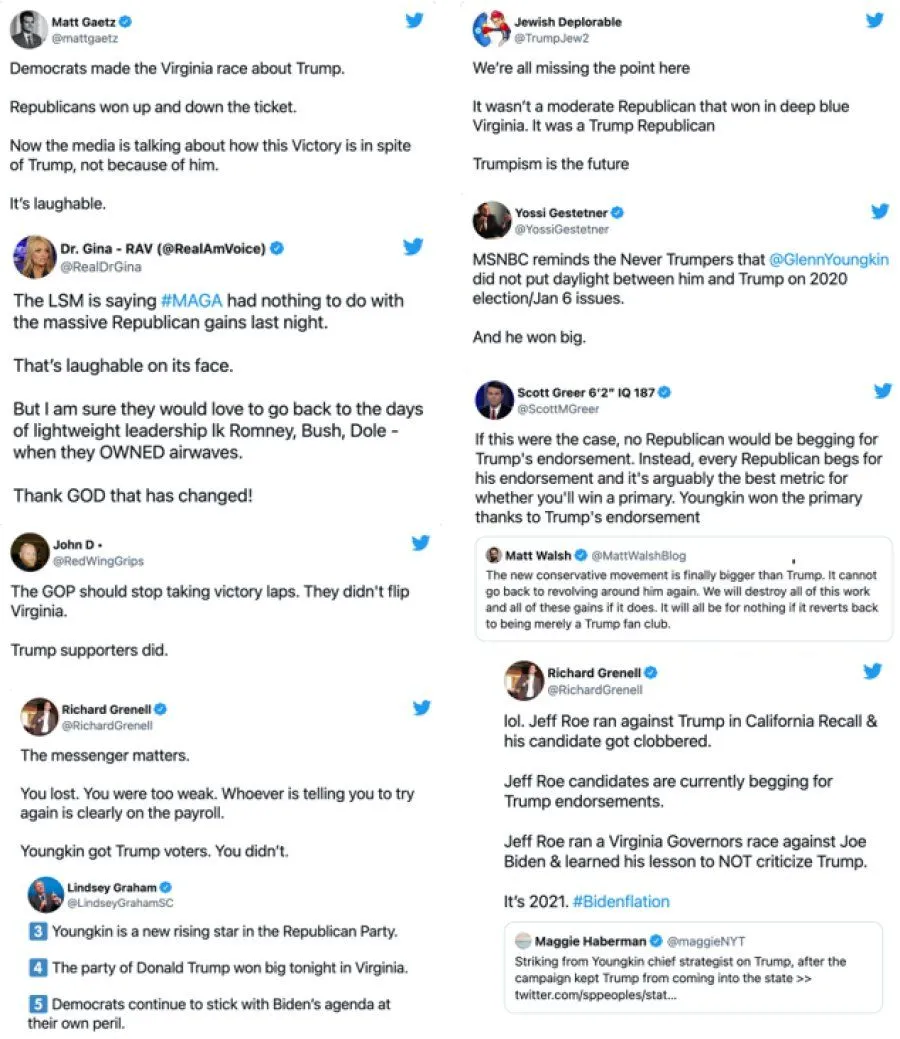 Matt Gaetz
@mattgaetz

Democrats made the Virginia race about Trump.

Republicans won up and down the ticket.

Now the media is talking about how this Victory is in spite of Trump, not because of him.

It's laughable.

Dr. Gina - RAV (@RealAmVoice)
@RealDrGina

The LSM is saying #MAGA had nothing to do with the massive Republican gains last night.

That's laughable on its face.

But I am sure they would love to go back to the days of lightweight leadership lk Romney, Bush, Dole - when they OWNED airwaves.

Thank GOD that has changed!

John D •
@RedWingGrips

The GOP should stop taking victory laps. They didn't flip Virginia.

Trump supporters did.

Richard Grenell
@RichardGrenell

The messenger matters.

You lost. You were too weak. Whoever is telling you to try again is clearly on the payroll.

Youngkin got Trump voters. You didn't.

Lindsey Graham
@LindseyGrahamSC

3 Youngkin is a new rising star in the Republican Party.

4 The party of Donald Trump won big tonight in Virginia.

5 Democrats continue to stick with Biden's agenda at their own peril.

Jewish Deplorable
@TrumpJew2

We're all missing the point here

It wasn't a moderate Republican that won in deep blue Virginia. It was a Trump Republican

Trumpism is the future

Yossi Gestetner
@YossiGestetner

MSNBC reminds the Never Trumpers that @GlennYoungkin did not put daylight between him and Trump on 2020 election/Jan 6 issues.

And he won big.

Scott Greer 6'2" IQ 187
@ScottMGreer

If this were the case, no Republican would be begging for Trump's endorsement. Instead, every Republican begs for his endorsement and it's arguably the best metric for whether you'll win a primary. Youngkin won the primary thanks to Trump's endorsement

Matt Walsh @MattWalshBlog
The new conservative movement is finally bigger than Trump. It cannot go back to revolving around him again. We will destroy all of this work and all of these gains if it does. It will all be for nothing if it reverts back to being merely a Trump fan club.

Richard Grenell
@RichardGrenell

lol. Jeff Roe ran against Trump in California Recall & his candidate got clobbered.

Jeff Roe candidates are currently begging for Trump endorsements.

Jeff Roe ran a Virginia Governors race against Joe Biden & learned his lesson to NOT criticize Trump.

It's 2021. #Bidenflation

Maggie Haberman @maggieNYT
Striking from Youngkin chief strategist on Trump, after the campaign kept Trump from coming into the state >> twitter.com/sppeoples/stat...